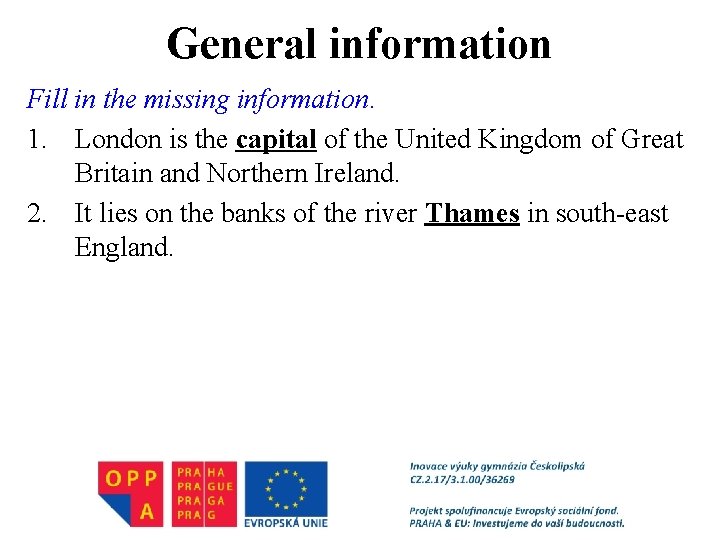 General information

Fill in the missing information.

1. London is the capital of the United Kingdom of Great Britain and Northern Ireland.
2. It lies on the banks of the river Thames in south-east England.

OPP
A

PRA HA
PRA GUE
PRA GA
PRA G

EVROPSKÁ UNIE

Inovace výuky gymnázia Českolipská
CZ.2.17/3.1.00/36269

Projekt spolufinancuje Evropský sociální fond.
PRAHA & EU: Investujeme do vaší budoucnosti.